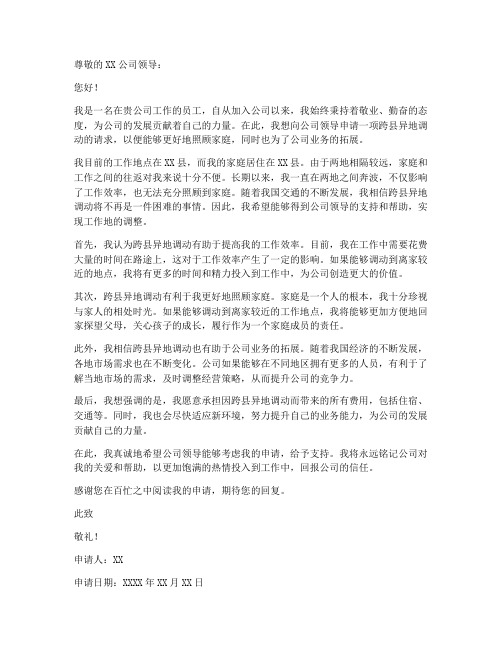 尊敬的 XX 公司领导：

您好！

我是一名在贵公司工作的员工，自从加入公司以来，我始终秉持着敬业、勤奋的态度，为公司的发展贡献着自己的力量。在此，我想向公司领导申请一项跨县异地调动的请求，以便能够更好地照顾家庭，同时也为了公司业务的拓展。

我目前的工作地点在 XX 县，而我的家庭居住在 XX 县。由于两地相隔较远，家庭和工作之间的往返对我来说十分不便。长期以来，我一直在两地之间奔波，不仅影响了工作效率，也无法充分照顾到家庭。随着我国交通的不断发展，我相信跨县异地调动将不再是一件困难的事情。因此，我希望能够得到公司领导的支持和帮助，实现工作地的调整。

首先，我认为跨县异地调动有助于提高我的工作效率。目前，我在工作中需要花费大量的时间在路途上，这对于工作效率产生了一定的影响。如果能够调动到离家较近的地点，我将有更多的时间和精力投入到工作中，为公司创造更大的价值。

其次，跨县异地调动有利于我更好地照顾家庭。家庭是一个人的根本，我十分珍视与家人的相处时光。如果能够调动到离家较近的工作地点，我将能够更加方便地回家探望父母，关心孩子的成长，履行作为一个家庭成员的责任。

此外，我相信跨县异地调动也有助于公司业务的拓展。随着我国经济的不断发展，各地市场需求也在不断变化。公司如果能够在不同地区拥有更多的人员，有利于了解当地市场的需求，及时调整经营策略，从而提升公司的竞争力。

最后，我想强调的是，我愿意承担因跨县异地调动而带来的所有费用，包括住宿、交通等。同时，我也会尽快适应新环境，努力提升自己的业务能力，为公司的发展贡献自己的力量。

在此，我真诚地希望公司领导能够考虑我的申请，给予支持。我将永远铭记公司对我的关爱和帮助，以更加饱满的热情投入到工作中，回报公司的信任。

感谢您在百忙之中阅读我的申请，期待您的回复。

此致

敬礼！

申请人：XX

申请日期：XXXX 年 XX 月 XX 日